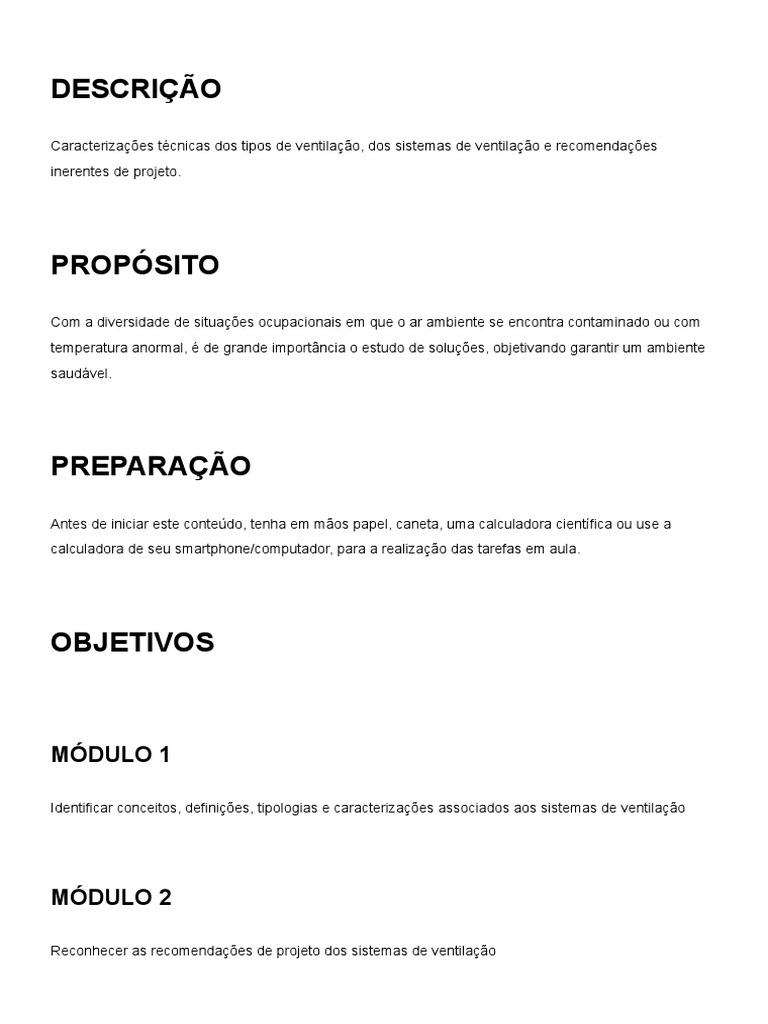 DESCRIÇÃO

Caracterizações técnicas dos tipos de ventilação, dos sistemas de ventilação e recomendações inerentes de projeto.

PROPÓSITO

Com a diversidade de situações ocupacionais em que o ar ambiente se encontra contaminado ou com temperatura anormal, é de grande importância o estudo de soluções, objetivando garantir um ambiente saudável.

PREPARAÇÃO

Antes de iniciar este conteúdo, tenha em mãos papel, caneta, uma calculadora científica ou use a calculadora de seu smartphone/computador, para a realização das tarefas em aula.

OBJETIVOS

MÓDULO 1

Identificar conceitos, definições, tipologias e caracterizações associados aos sistemas de ventilação

MÓDULO 2

Reconhecer as recomendações de projeto dos sistemas de ventilação